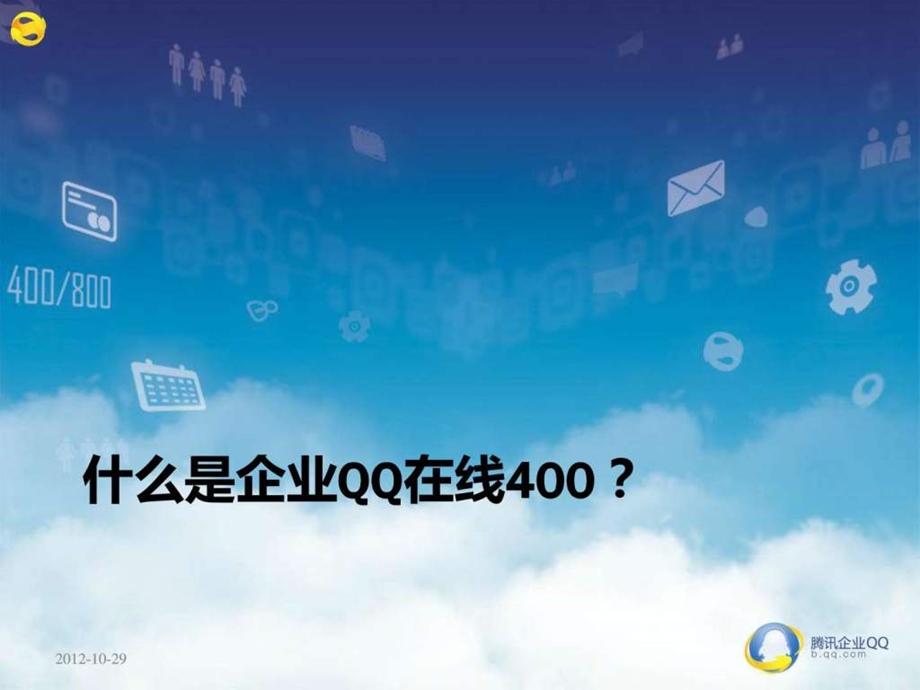 400/800

什么是企业QQ在线400？

2012-10-29

腾讯企业QQ
b.qq.com